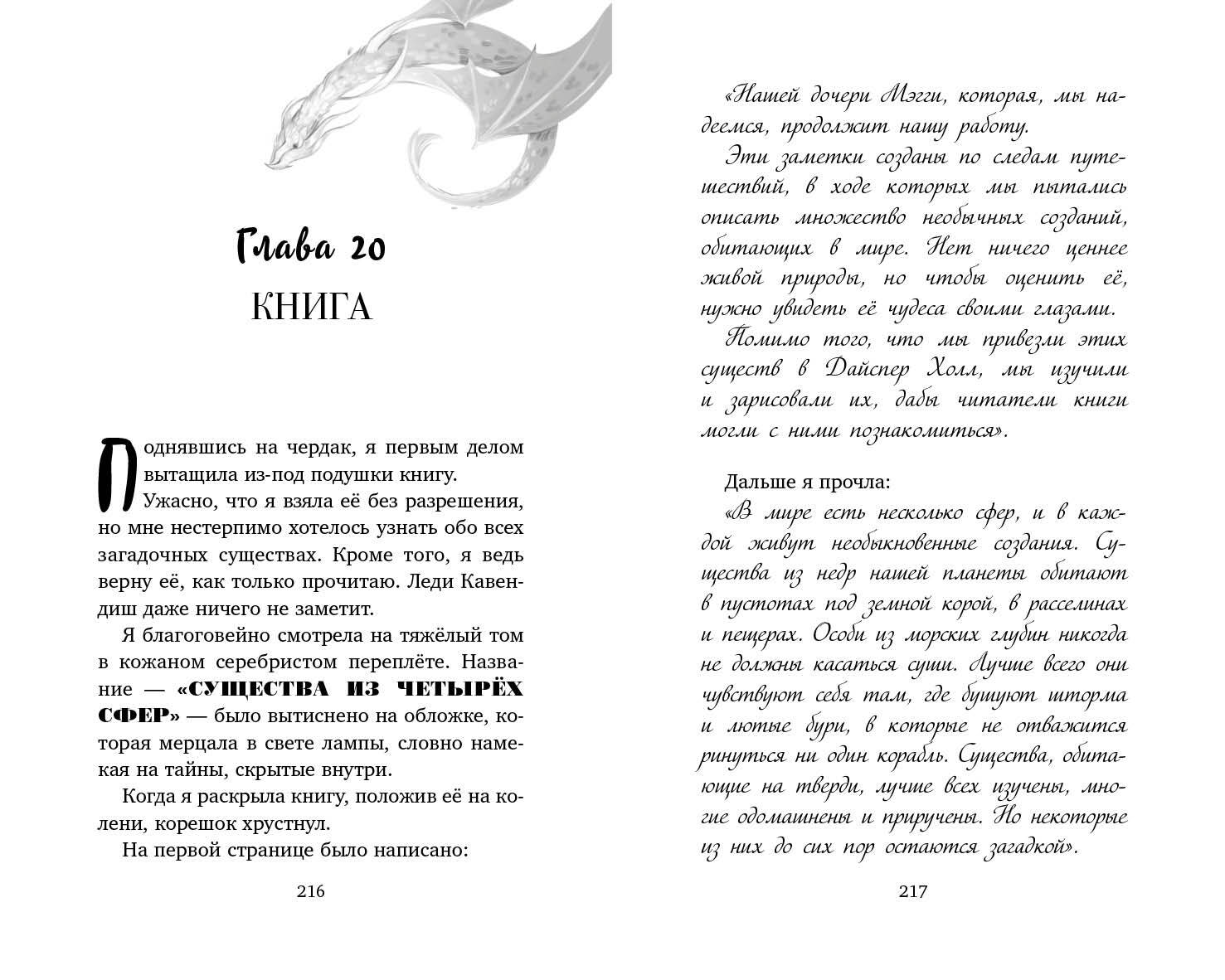 Глава 20

КНИГА

Поднявшись на чердак, я первым делом вытащила из-под подушки книгу. Ужасно, что я взяла её без разрешения, но мне нестерпимо хотелось узнать обо всех загадочных существах. Кроме того, я ведь верну её, как только прочитаю. Леди Кавендиш даже ничего не заметит.

Я благоговейно смотрела на тяжёлый том в кожаном серебристом переплёте. Название — «СУЩЕСТВА ИЗ ЧЕТЫРЁХ СФЕР» — было вытиснено на обложке, которая мерцала в свете лампы, словно намекая на тайны, скрытые внутри.

Когда я раскрыла книгу, положив её на колени, корешок хрустнул.

На первой странице было написано:

216

«Нашей дочери Мэгги, которая, мы надеемся, продолжит нашу работу.

Эти заметки созданы по следам путешествий, в ходе которых мы пытались описать множество необычных созданий, обитающих в мире. Нет ничего ценнее живой природы, но чтобы оценить её, нужно увидеть её чудеса своими глазами.

Помимо того, что мы привезли этих существ в Дайспер Холл, мы изучили и зарисовали их, дабы читатели книги могли с ними познакомиться».

Дальше я прочла:

«В мире есть несколько сфер, и в каждой живут необыкновенные создания. Существа из недр нашей планеты обитают в пустотах под земной корой, в расселинах и пещерах. Особи из морских глубин никогда не должны касаться суши. Лучше всего они чувствуют себя там, где бушуют шторма и лютые бури, в которые не отважится ринуться ни один корабль. Существа, обитающие на тверди, лучше всех изучены, многие одомашнены и приручены. Но некоторые из них до сих пор остаются загадкой».

217